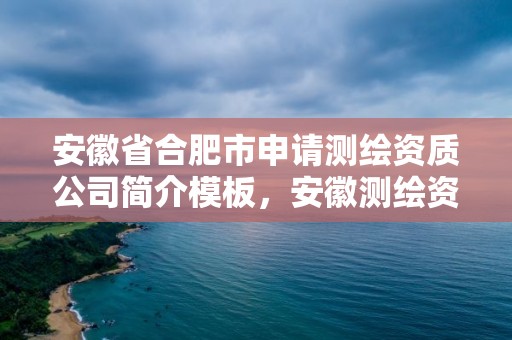 安徽省合肥市申请测绘资质公司简介模板，安徽测绘资